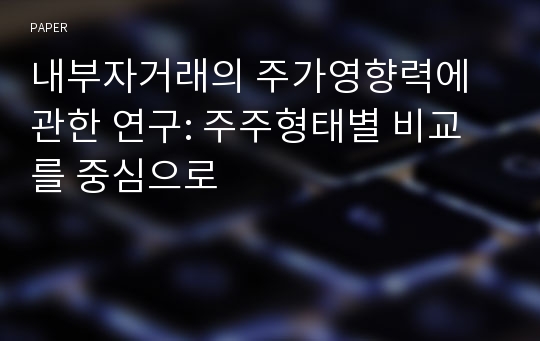 PAPER

내부자거래의 주가영향력에 관한 연구: 주주형태별 비교를 중심으로